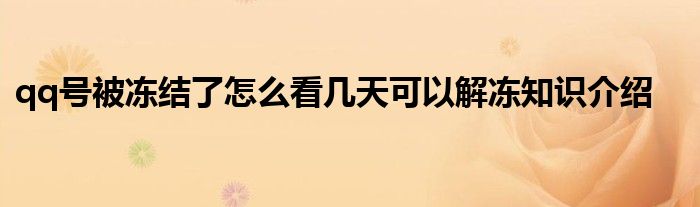 qq号被冻结了怎么看几天可以解冻知识介绍